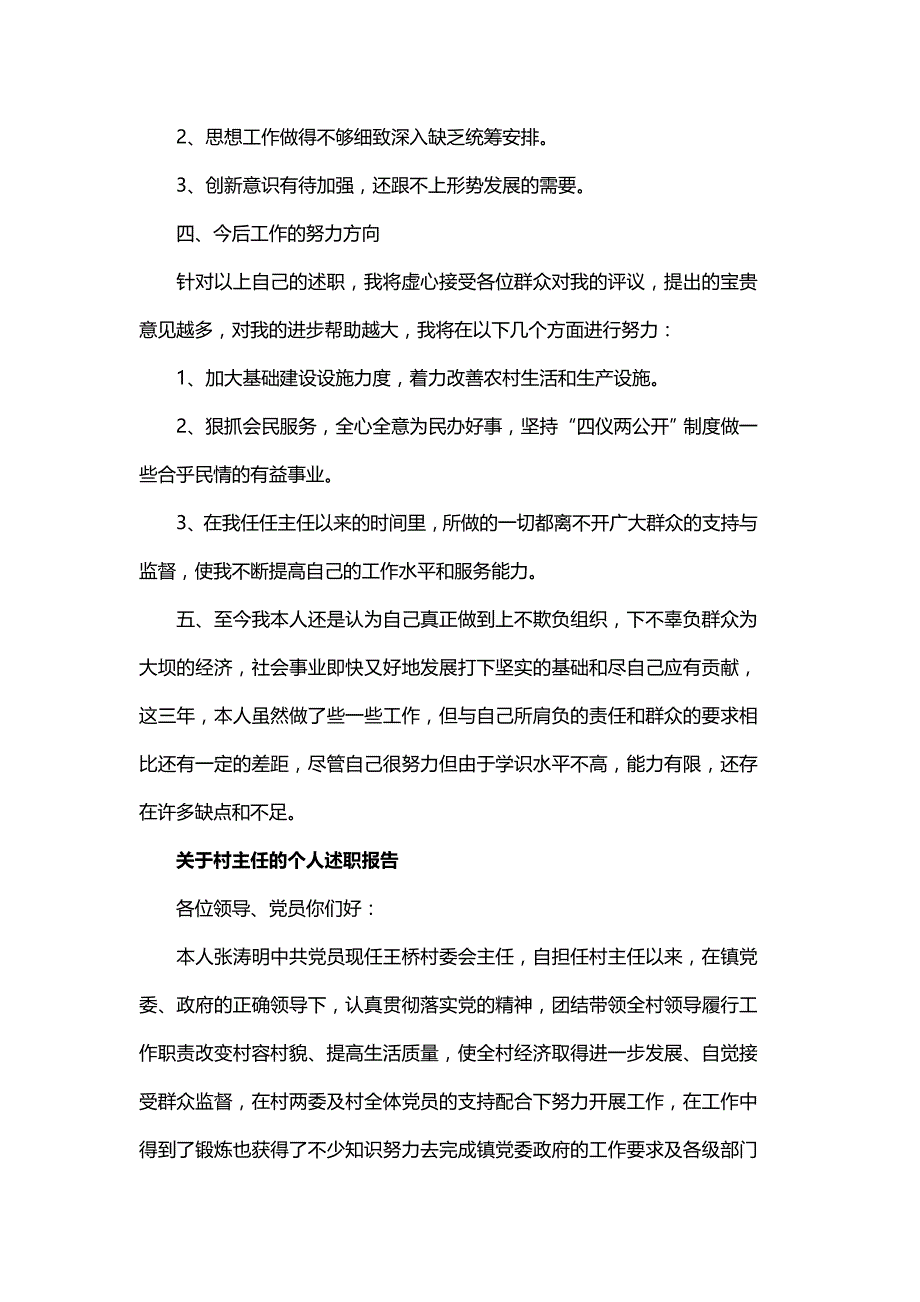 2、思想工作做得不够细致深入缺乏统筹安排。

3、创新意识有待加强，还跟不上形势发展的需要。

四、今后工作的努力方向

针对以上自己的述职，我将虚心接受各位群众对我的评议，提出的宝贵意见越多，对我的进步帮助越大，我将在以下几个方面进行努力：

1、加大基础建设设施力度，着力改善农村生活和生产设施。

2、狠抓会民服务，全心全意为民办好事，坚持“四仪两公开”制度做一些合乎民情的有益事业。

3、在我任任主任以来的时间里，所做的一切都离不开广大群众的支持与监督，使我不断提高自己的工作水平和服务能力。

五、至今我本人还是认为自己真正做到上不欺负组织，下不辜负群众为大坝的经济，社会事业即快又好地发展打下坚实的基础和尽自己应有贡献，这三年，本人虽然做了些一些工作，但与自己所肩负的责任和群众的要求相比还有一定的差距，尽管自己很努力但由于学识水平不高，能力有限，还存在许多缺点和不足。

关于村主任的个人述职报告

各位领导、党员你们好：

本人张涛明中共党员现任王桥村委会主任，自担任村主任以来，在镇党委、政府的正确领导下，认真贯彻落实党的精神，团结带领全村领导履行工作职责改变村容村貌、提高生活质量，使全村经济取得进一步发展、自觉接受群众监督，在村两委及村全体党员的支持配合下努力开展工作，在工作中得到了锻炼也获得了不少知识努力去完成镇党委政府的工作要求及各级部门